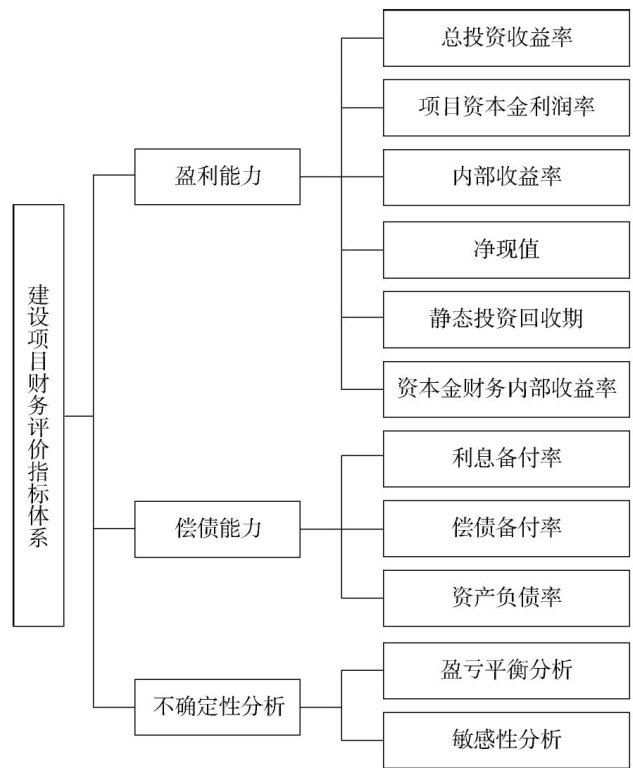 建设项目财务评价指标体系

盈利能力

总投资收益率

项目资本金利润率

内部收益率

净现值

静态投资回收期

资本金财务内部收益率

偿债能力

利息备付率

偿债备付率

资产负债率

不确定性分析

盈亏平衡分析

敏感性分析